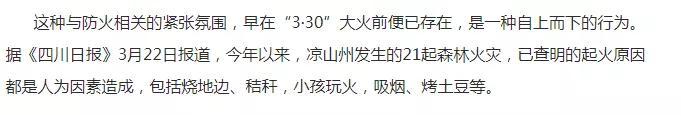 这种与防火相关的紧张氛围，早在“3·30”大火前便已存在，是一种自上而下的行为。据《四川日报》3月22日报道，今年以来，凉山州发生的21起森林火灾，已查明的起火原因都是人为因素造成，包括烧地边、秸秆，小孩玩火，吸烟、烤土豆等。